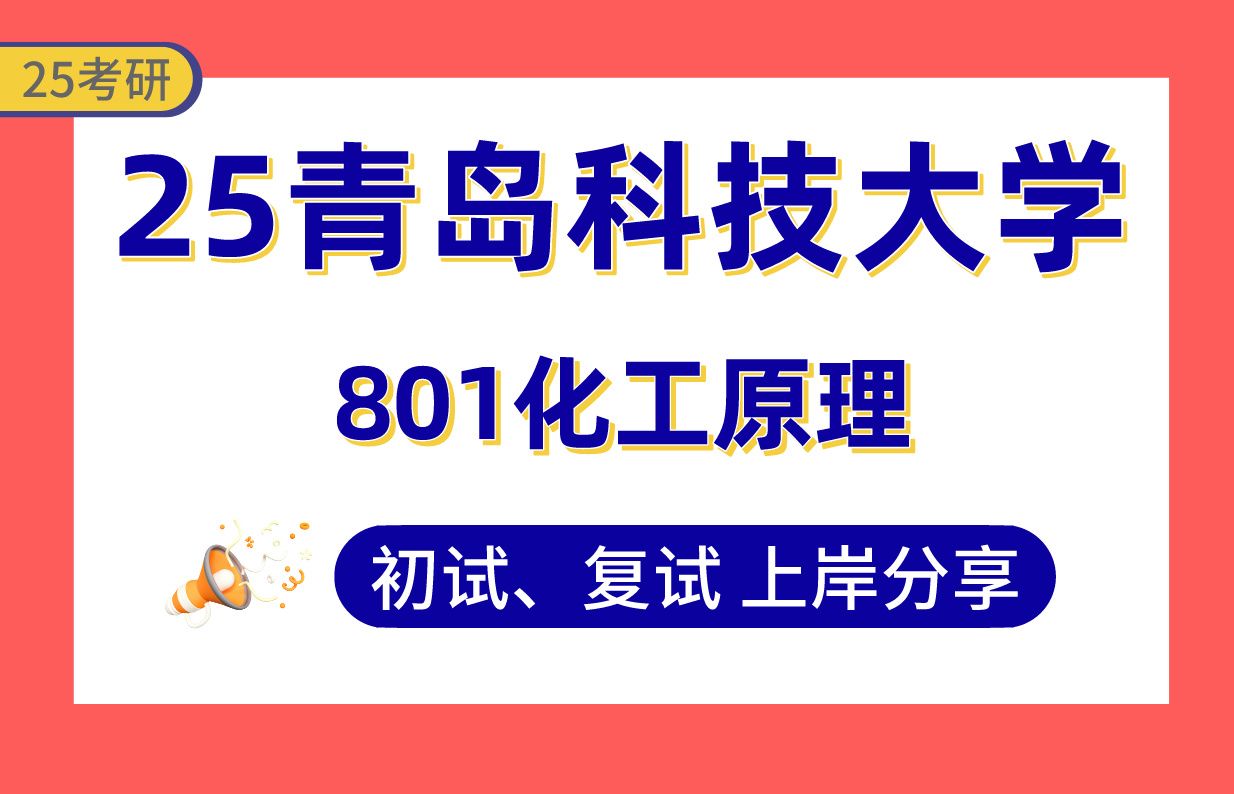 25考研

25青岛科技大学

801化工原理

初试、复试 上岸分享